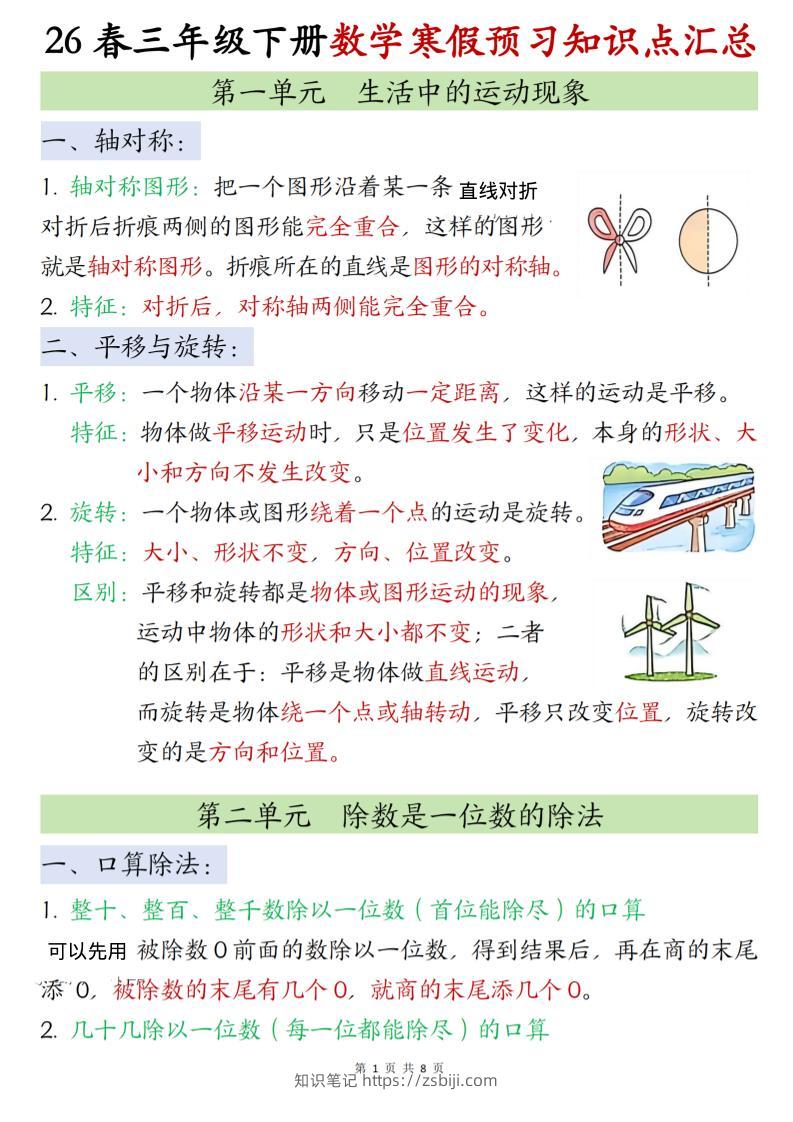 26 春三年级下册数学寒假预习知识点汇总

第一单元　生活中的运动现象

一、轴对称：

1. 轴对称图形：把一个图形沿着某一条直线对折对折后折痕两侧的图形能完全重合，这样的图形就是轴对称图形。折痕所在的直线是图形的对称轴。

2. 特征：对折后，对称轴两侧能完全重合。

二、平移与旋转：

1. 平移：一个物体沿某一方向移动一定距离，这样的运动是平移。

特征：物体做平移运动时，只是位置发生了变化，本身的形状、大小和方向不发生改变。

2. 旋转：一个物体或图形绕着一个点的运动是旋转。

特征：大小、形状不变，方向、位置改变。

区别：平移和旋转都是物体或图形运动的现象，运动中物体的形状和大小都不变；二者的区别在于：平移是物体做直线运动，而旋转是物体绕一个点或轴转动，平移只改变位置，旋转改变的是方向和位置。

第二单元　除数是一位数的除法

一、口算除法：

1. 整十、整百、整千数除以一位数（首位能除尽）的口算

可以先用被除数 0 前面的数除以一位数，得到结果后，再在商的末尾添 0，被除数的末尾有几个 0，就商的末尾添几个 0。

2. 几十几除以一位数（每一位都能除尽）的口算

第 1 页 共 8 页
知识笔记 https://zsbiji.com